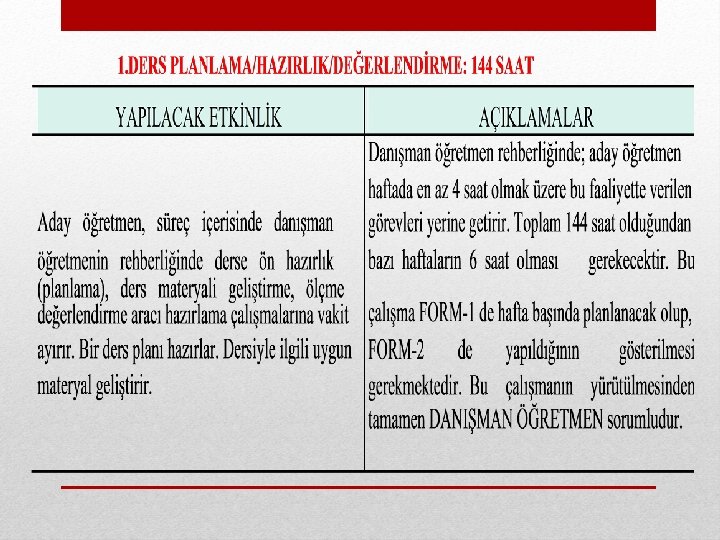 1.DERS PLANLAMA/HAZIRLIK/DEĞERLENDİRME: 144 SAAT

| YAPILACAK ETKİNLİK | AÇIKLAMALAR |
|---|---|
| Aday öğretmen, süreç içerisinde danışman öğretmenin rehberliğinde derse ön hazırlık (planlama), ders materyali geliştirme, ölçme değerlendirme aracı hazırlama çalışmalarına vakit ayırır. Bir ders planı hazırlar. Dersiyle ilgili uygun materyal geliştirir. | Danışman öğretmen rehberliğinde; aday öğretmen haftada en az 4 saat olmak üzere bu faaliyette verilen görevleri yerine getirir. Toplam 144 saat olduğundan bazı haftaların 6 saat olması gerekecektir. Bu çalışma FORM-1 de hafta başında planlanacak olup, FORM-2 de yapıldığının gösterilmesi gerekmektedir. Bu çalışmanın yürütülmesinden tamamen DANIŞMAN ÖĞRETMEN sorumludur. |